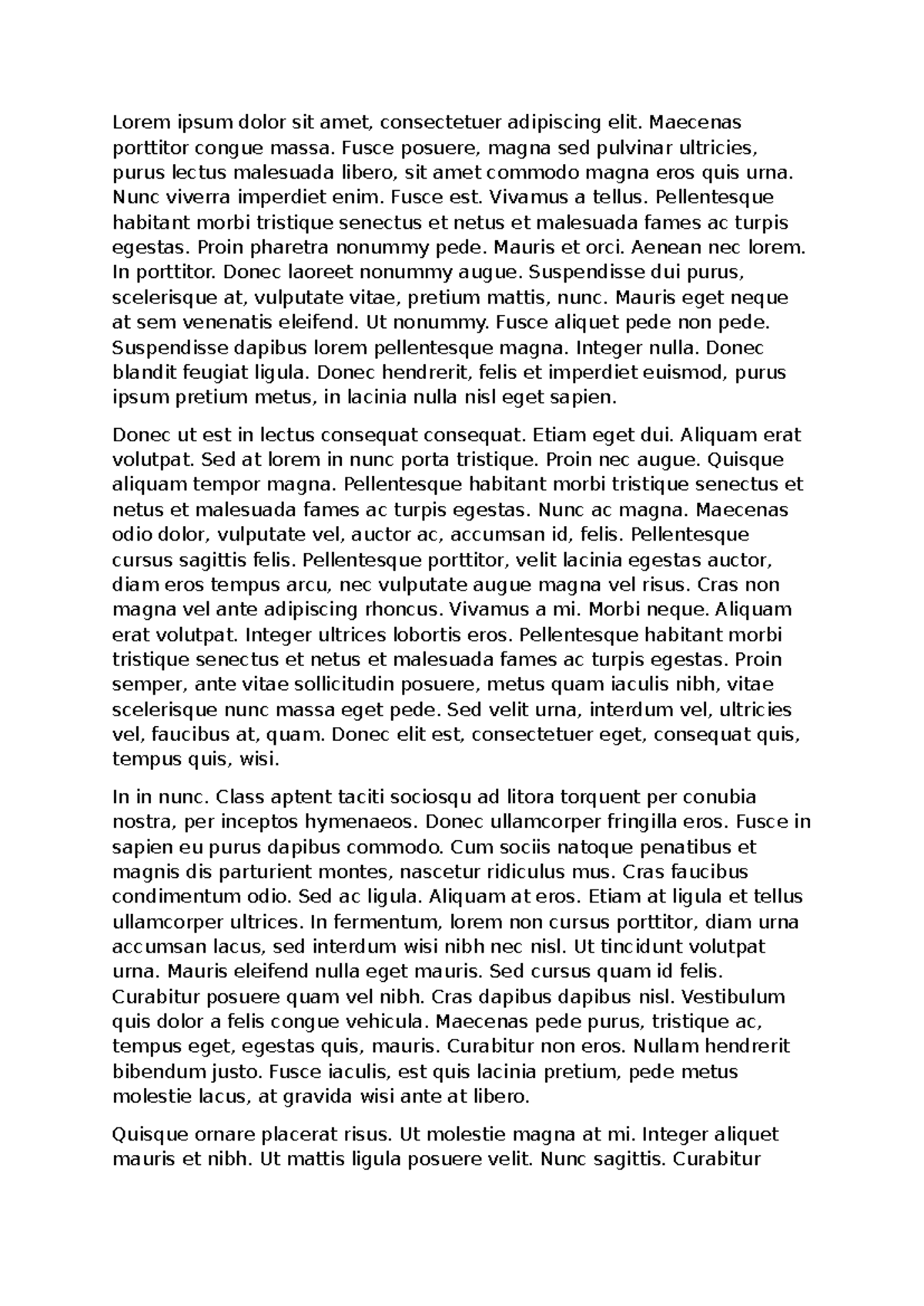 Lorem ipsum dolor sit amet, consectetuer adipiscing elit. Maecenas porttitor congue massa. Fusce posuere, magna sed pulvinar ultricies, purus lectus malesuada libero, sit amet commodo magna eros quis urna. Nunc viverra imperdiet enim. Fusce est. Vivamus a tellus. Pellentesque habitant morbi tristique senectus et netus et malesuada fames ac turpis egestas. Proin pharetra nonummy pede. Mauris et orci. Aenean nec lorem. In porttitor. Donec laoreet nonummy augue. Suspendisse dui purus, scelerisque at, vulputate vitae, pretium mattis, nunc. Mauris eget neque at sem venenatis eleifend. Ut nonummy. Fusce aliquet pede non pede. Suspendisse dapibus lorem pellentesque magna. Integer nulla. Donec blandit feugiat ligula. Donec hendrerit, felis et imperdiet euismod, purus ipsum pretium metus, in lacinia nulla nisl eget sapien.

Donec ut est in lectus consequat consequat. Etiam eget dui. Aliquam erat volutpat. Sed at lorem in nunc porta tristique. Proin nec augue. Quisque aliquam tempor magna. Pellentesque habitant morbi tristique senectus et netus et malesuada fames ac turpis egestas. Nunc ac magna. Maecenas odio dolor, vulputate vel, auctor ac, accumsan id, felis. Pellentesque cursus sagittis felis. Pellentesque porttitor, velit lacinia egestas auctor, diam eros tempus arcu, nec vulputate augue magna vel risus. Cras non magna vel ante adipiscing rhoncus. Vivamus a mi. Morbi neque. Aliquam erat volutpat. Integer ultrices lobortis eros. Pellentesque habitant morbi tristique senectus et netus et malesuada fames ac turpis egestas. Proin semper, ante vitae sollicitudin posuere, metus quam iaculis nibh, vitae scelerisque nunc massa eget pede. Sed velit urna, interdum vel, ultricies vel, faucibus at, quam. Donec elit est, consectetuer eget, consequat quis, tempus quis, wisi.

In in nunc. Class aptent taciti sociosqu ad litora torquent per conubia nostra, per inceptos hymenaeos. Donec ullamcorper fringilla eros. Fusce in sapien eu purus dapibus commodo. Cum sociis natoque penatibus et magnis dis parturient montes, nascetur ridiculus mus. Cras faucibus condimentum odio. Sed ac ligula. Aliquam at eros. Etiam at ligula et tellus ullamcorper ultrices. In fermentum, lorem non cursus porttitor, diam urna accumsan lacus, sed interdum wisi nibh nec nisl. Ut tincidunt volutpat urna. Mauris eleifend nulla eget mauris. Sed cursus quam id felis. Curabitur posuere quam vel nibh. Cras dapibus dapibus nisl. Vestibulum quis dolor a felis congue vehicula. Maecenas pede purus, tristique ac, tempus eget, egestas quis, mauris. Curabitur non eros. Nullam hendrerit bibendum justo. Fusce iaculis, est quis lacinia pretium, pede metus molestie lacus, at gravida wisi ante at libero.

Quisque ornare placerat risus. Ut molestie magna at mi. Integer aliquet mauris et nibh. Ut mattis ligula posuere velit. Nunc sagittis. Curabitur